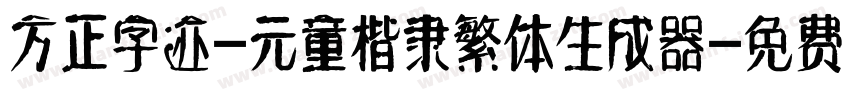 方正字迹-元童楷隶繁体生成器-免费